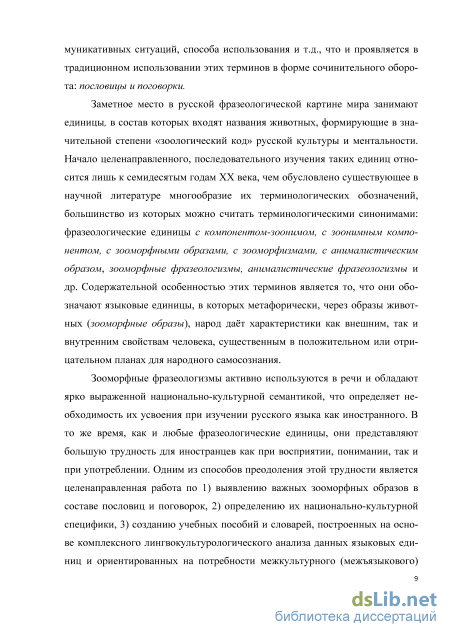 муникативных ситуаций, способа использования и т.д., что и проявляется в традиционном использовании этих терминов в форме сочинительного оборота: пословицы и поговорки.

Заметное место в русской фразеологической картине мира занимают единицы, в состав которых входят названия животных, формирующие в значительной степени «зоологический код» русской культуры и ментальности. Начало целенаправленного, последовательного изучения таких единиц относится лишь к семидесятым годам XX века, чем обусловлено существующее в научной литературе многообразие их терминологических обозначений, большинство из которых можно считать терминологическими синонимами: фразеологические единицы с компонентом-зоонимом, с зоонимным компонентом, с зооморфными образами, с зооморфизмами, с анималистическим образом, зооморфные фразеологизмы, анималистические фразеологизмы и др. Содержательной особенностью этих терминов является то, что они обозначают языковые единицы, в которых метафорически, через образы животных (зооморфные образы), народ даёт характеристики как внешним, так и внутренним свойствам человека, существенным в положительном или отрицательном планах для народного самосознания.

Зооморфные фразеологизмы активно используются в речи и обладают ярко выраженной национально-культурной семантикой, что определяет необходимость их усвоения при изучении русского языка как иностранного. В то же время, как и любые фразеологические единицы, они представляют большую трудность для иностранцев как при восприятии, понимании, так и при употреблении. Одним из способов преодоления этой трудности является целенаправленная работа по 1) выявлению важных зооморфных образов в составе пословиц и поговорок, 2) определению их национально-культурной специфики, 3) созданию учебных пособий и словарей, построенных на основе комплексного лингвокультурологического анализа данных языковых единиц и ориентированных на потребности межкультурного (межъязыкового)

9

dsLib.net
библиотека диссертаций